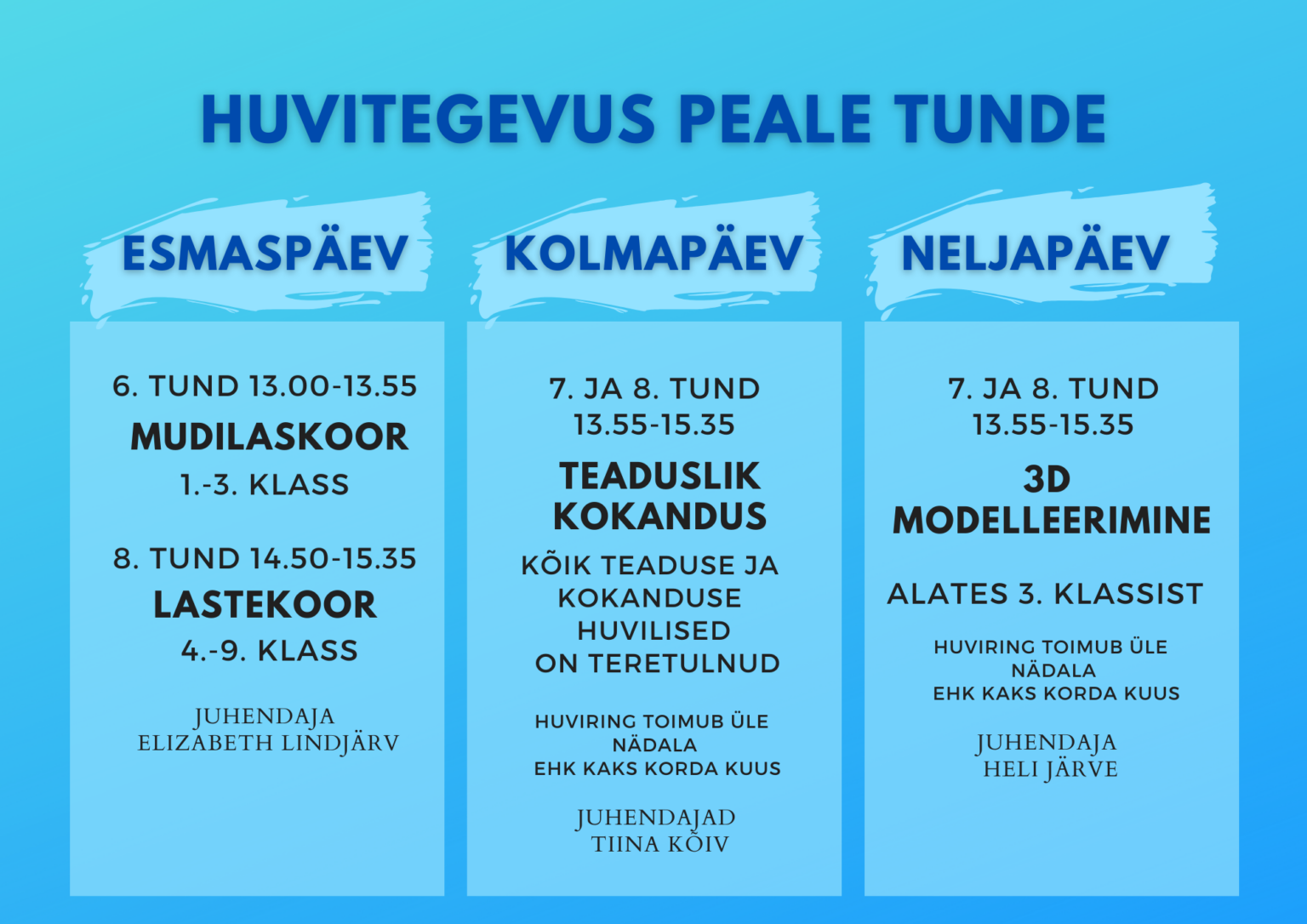 HUVITEGEVUS PEALE TUNDE

ESMASPÄEV

6. TUND 13.00-13.55

MUDILASKOOR

1.-3. KLASS

8. TUND 14.50-15.35

LASTEKOOR

4.-9. KLASS

JUHENDAJA
ELIZABETH LINDJÄRV

KOLMAPÄEV

7. JA 8. TUND
13.55-15.35

TEADUSLIK
KOKANDUS

KÕIK TEADUSE JA
KOKANDUSE
HUVILISED
ON TERETULNUD

HUVIRING TOIMUB ÜLE
NÄDALA
EHK KAKS KORDA KUUS

JUHENDAJAD
TIINA KÕIV

NELJAPÄEV

7. JA 8. TUND
13.55-15.35

3D
MODELLEERIMINE

ALATES 3. KLASSIST

HUVIRING TOIMUB ÜLE
NÄDALA
EHK KAKS KORDA KUUS

JUHENDAJA
HELI JÄRVE